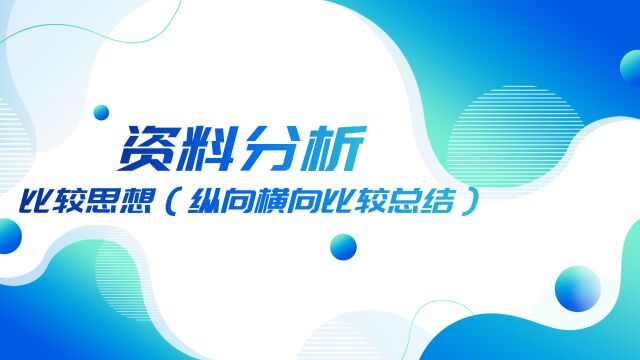 资料分析

比较思想（纵向横向比较总结）